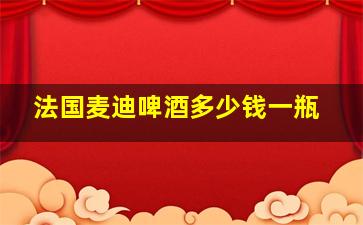 法国麦迪啤酒多少钱一瓶